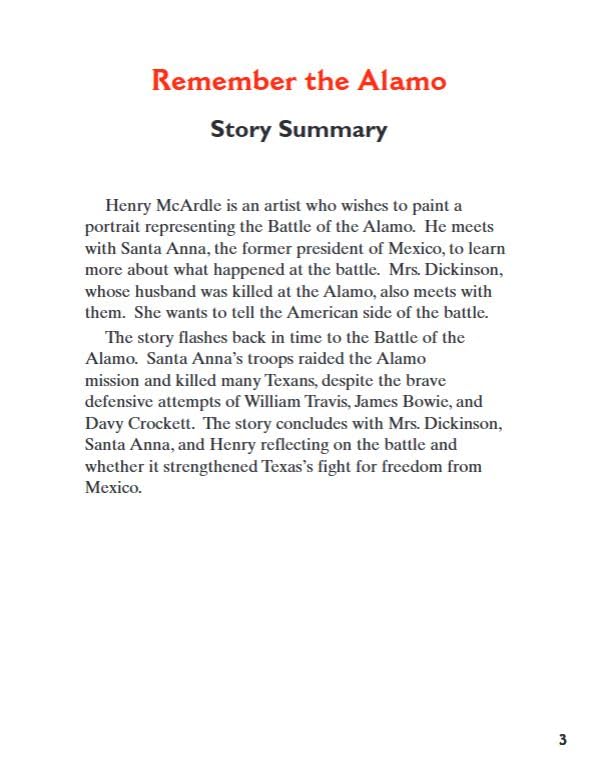 Remember the Alamo

Story Summary

Henry McArdle is an artist who wishes to paint a portrait representing the Battle of the Alamo. He meets with Santa Anna, the former president of Mexico, to learn more about what happened at the battle. Mrs. Dickinson, whose husband was killed at the Alamo, also meets with them. She wants to tell the American side of the battle.

The story flashes back in time to the Battle of the Alamo. Santa Anna's troops raided the Alamo mission and killed many Texans, despite the brave defensive attempts of William Travis, James Bowie, and Davy Crockett. The story concludes with Mrs. Dickinson, Santa Anna, and Henry reflecting on the battle and whether it strengthened Texas's fight for freedom from Mexico.

3